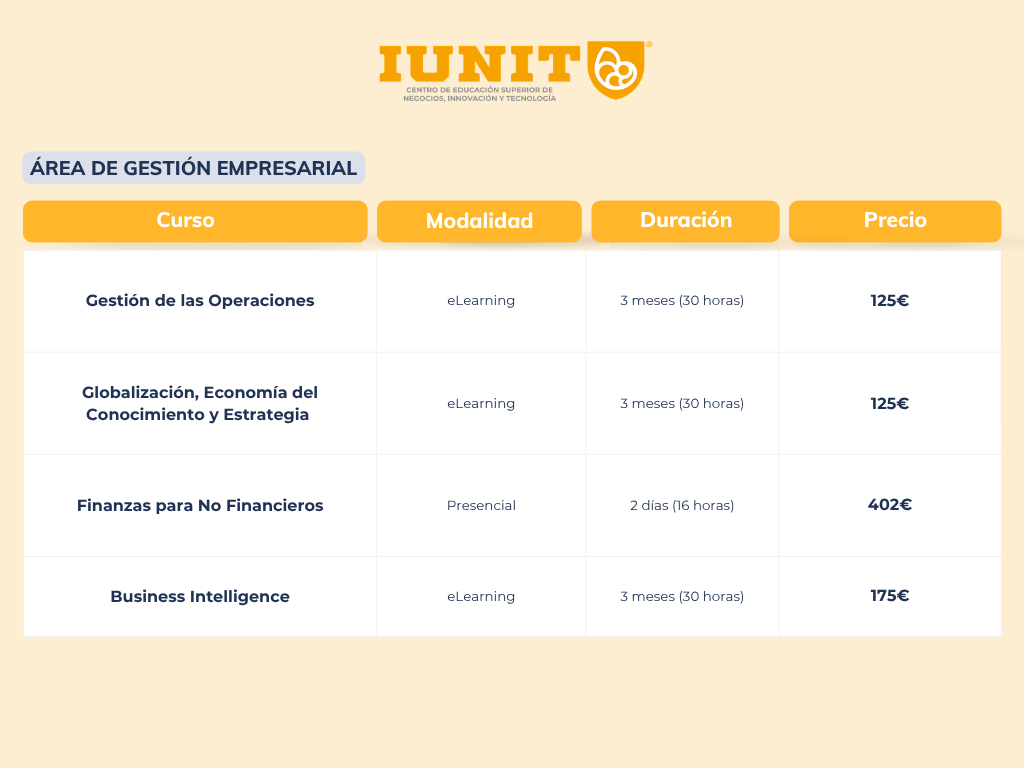 IUNIT®
CENTRO DE EDUCACIÓN SUPERIOR DE NEGOCIOS, INNOVACIÓN Y TECNOLOGÍA

ÁREA DE GESTIÓN EMPRESARIAL

| Curso | Modalidad | Duración | Precio |
|---|---|---|---|
| Gestión de las Operaciones | eLearning | 3 meses (30 horas) | 125€ |
| Globalización, Economía del Conocimiento y Estrategia | eLearning | 3 meses (30 horas) | 125€ |
| Finanzas para No Financieros | Presencial | 2 días (16 horas) | 402€ |
| Business Intelligence | eLearning | 3 meses (30 horas) | 175€ |